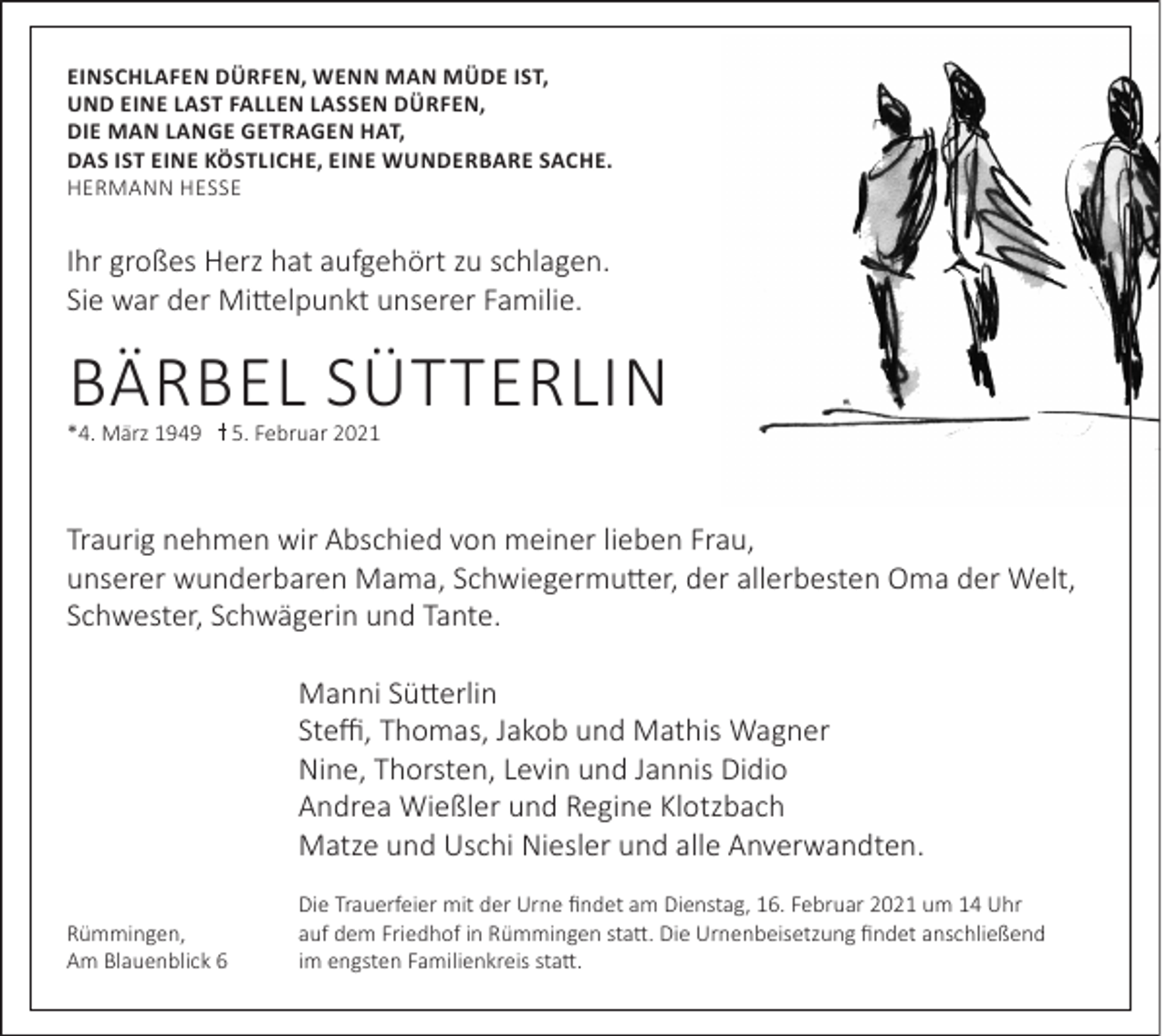 EINSCHLAFEN DÜRFEN, WENN MAN MÜDE IST,
UND EINE LAST FALLEN LASSEN DÜRFEN,
DIE MAN LANGE GETRAGEN HAT,
DAS IST EINE KÖSTLICHE, EINE WUNDERBARE SACHE.
HERMANN HESSE

Ihr großes Herz hat aufgehört zu schlagen.
Sie war der Mittelpunkt unserer Familie.

BÄRBEL SÜTTERLIN
*4. März 1949 †5. Februar 2021

Traurig nehmen wir Abschied von meiner lieben Frau, unserer wunderbaren Mama, Schwiegermutter, der allerbesten Oma der Welt, Schwester, Schwägerin und Tante.

Manni Sütterlin
Steffi, Thomas, Jakob und Mathis Wagner
Nine, Thorsten, Levin und Jannis Didio
Andrea Wießler und Regine Klotzbach
Matze und Uschi Niesler und alle Anverwandten.

Rümmingen,
Am Blauenblick 6

Die Trauerfeier mit der Urne findet am Dienstag, 16. Februar 2021 um 14 Uhr auf dem Friedhof in Rümmingen statt. Die Urnenbeisetzung findet anschließend im engsten Familienkreis statt.